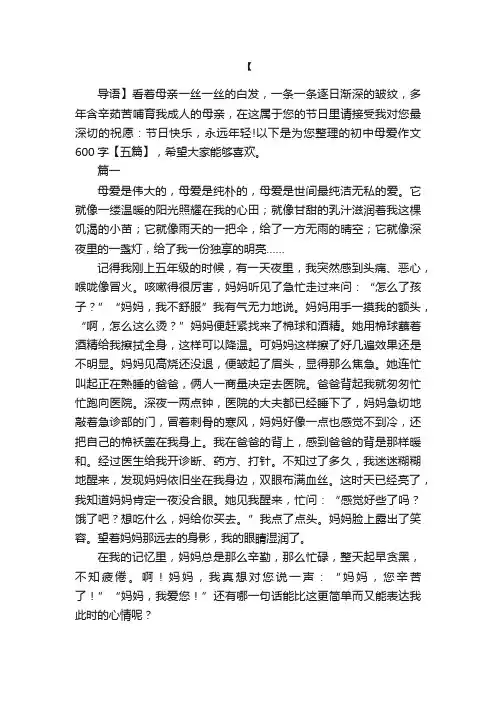 【

导语】看着母亲一丝一丝的白发，一条一条逐日渐深的皱纹，多年含辛茹苦哺育我成人的母亲，在这属于您的节日里请接受我对您最深切的祝愿：节日快乐，永远年轻!以下是为您整理的初中母爱作文600字【五篇】，希望大家能够喜欢。

篇一

母爱是伟大的，母爱是纯朴的，母爱是世间最纯洁无私的爱。它就像一缕温暖的阳光照耀在我的心田；就像甘甜的乳汁滋润着我这棵饥渴的小苗；它就像雨天的一把伞，给了一方无雨的晴空；它就像深夜里的一盏灯，给了我一份独享的明亮......

记得我刚上五年级的时候，有一天夜里，我突然感到头痛、恶心，喉咙像冒火。咳嗽得很厉害，妈妈听见了急忙走过来问：“怎么了孩子？”“妈妈，我不舒服”我有气无力地说。妈妈用手一摸我的额头，“啊，怎么这么烫？”妈妈便赶紧找来了棉球和酒精。她用棉球蘸着酒精给我擦拭全身，这样可以降温。可妈妈这样擦了好几遍效果还是不明显。妈妈见高烧还没退，便皱起了眉头，显得那么焦急。她连忙叫起正在熟睡的爸爸，俩人一商量决定去医院。爸爸背起我就匆匆忙忙跑向医院。深夜一两点钟，医院的大夫都已经睡下了，妈妈急切地敲着急诊部的门，冒着刺骨的寒风，妈妈好像一点也感觉不到冷，还把自己的棉袄盖在我身上。我在爸爸的背上，感到爸爸的背是那样暖和。经过医生给我开诊断、药方、打针。不知过了多久，我迷迷糊糊地醒来，发现妈妈依旧坐在我身边，双眼布满血丝。这时天已经亮了，我知道妈妈肯定一夜没合眼。她见我醒来，忙问：“感觉好些了吗？饿了吧？想吃什么，妈给你买去。”我点了点头。妈妈脸上露出了笑容。望着妈妈那远去的身影，我的眼睛湿润了。

在我的记忆里，妈妈总是那么辛勤，那么忙碌，整天起早贪黑，不知疲倦。啊！妈妈，我真想对您说一声：“妈妈，您辛苦了！”“妈妈，我爱您！”还有哪一句话能比这更简单而又能表达我此时的心情呢？